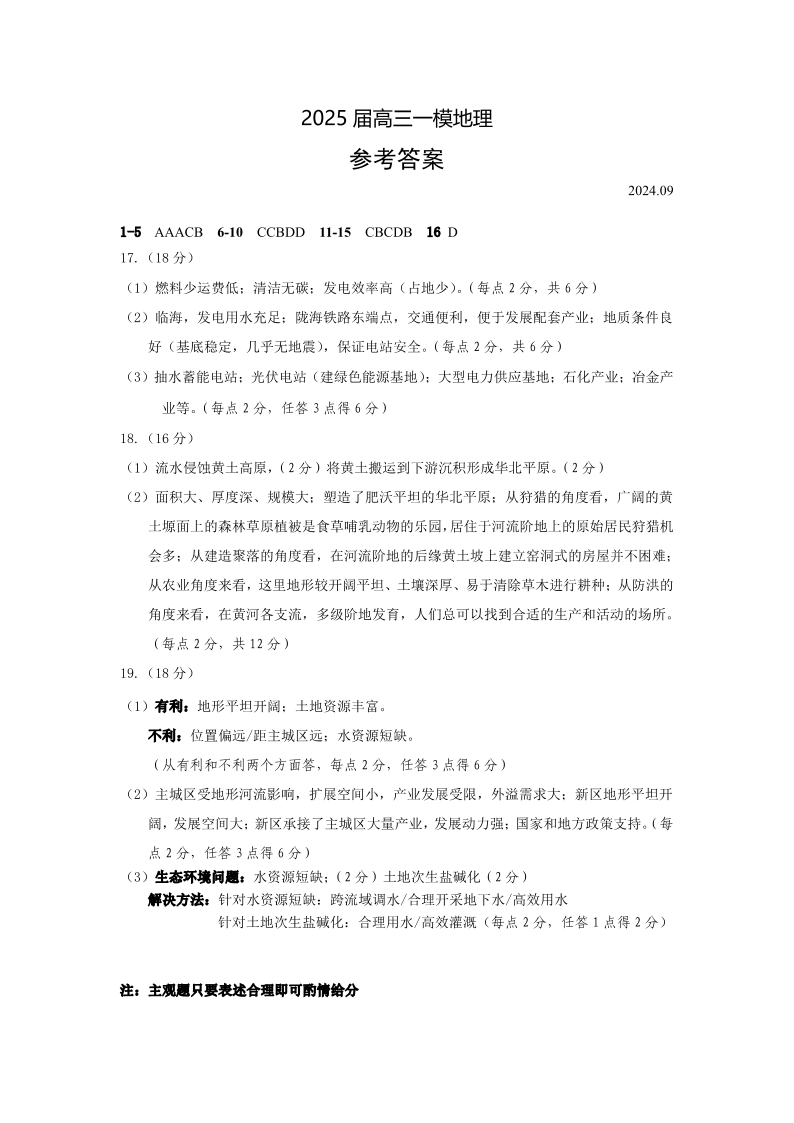 2025 届高三一模地理

参考答案

2024.09

1-5 AAACB 6-10 CCBDD 11-15 CBCDB 16 D

17.（18 分）

（1）燃料少运费低；清洁无碳；发电效率高（占地少）。（每点 2 分，共 6 分）

（2）临海，发电用水充足；陇海铁路东端点，交通便利，便于发展配套产业；地质条件良好（基底稳定，几乎无地震），保证电站安全。（每点 2 分，共 6 分）

（3）抽水蓄能电站；光伏电站（建绿色能源基地）；大型电力供应基地；石化产业；冶金产业等。（每点 2 分，任答 3 点得 6 分）

18.（16 分）

（1）流水侵蚀黄土高原，（2 分）将黄土搬运到下游沉积形成华北平原。（2 分）

（2）面积大、厚度深、规模大；塑造了肥沃平坦的华北平原；从狩猎的角度看，广阔的黄土塬面上的森林草原植被是食草哺乳动物的乐园，居住于河流阶地上的原始居民狩猎机会多；从建造聚落的角度看，在河流阶地的后缘黄土坡上建立窑洞式的房屋并不困难；从农业角度来看，这里地形较开阔平坦、土壤深厚、易于清除草木进行耕种；从防洪的角度来看，在黄河各支流，多级阶地发育，人们总可以找到合适的生产和活动的场所。（每点 2 分，共 12 分）

19.（18 分）

（1）有利：地形平坦开阔；土地资源丰富。
不利：位置偏远/距主城区远；水资源短缺。
（从有利和不利两个方面答，每点 2 分，任答 3 点得 6 分）

（2）主城区受地形河流影响，扩展空间小，产业发展受限，外溢需求大；新区地形平坦开阔，发展空间大；新区承接了主城区大量产业，发展动力强；国家和地方政策支持。（每点 2 分，任答 3 点得 6 分）

（3）生态环境问题：水资源短缺；（2 分）土地次生盐碱化（2 分）
解决方法：针对水资源短缺：跨流域调水/合理开采地下水/高效用水
针对土地次生盐碱化：合理用水/高效灌溉（每点 2 分，任答 1 点得 2 分）

注：主观题只要表述合理即可酌情给分